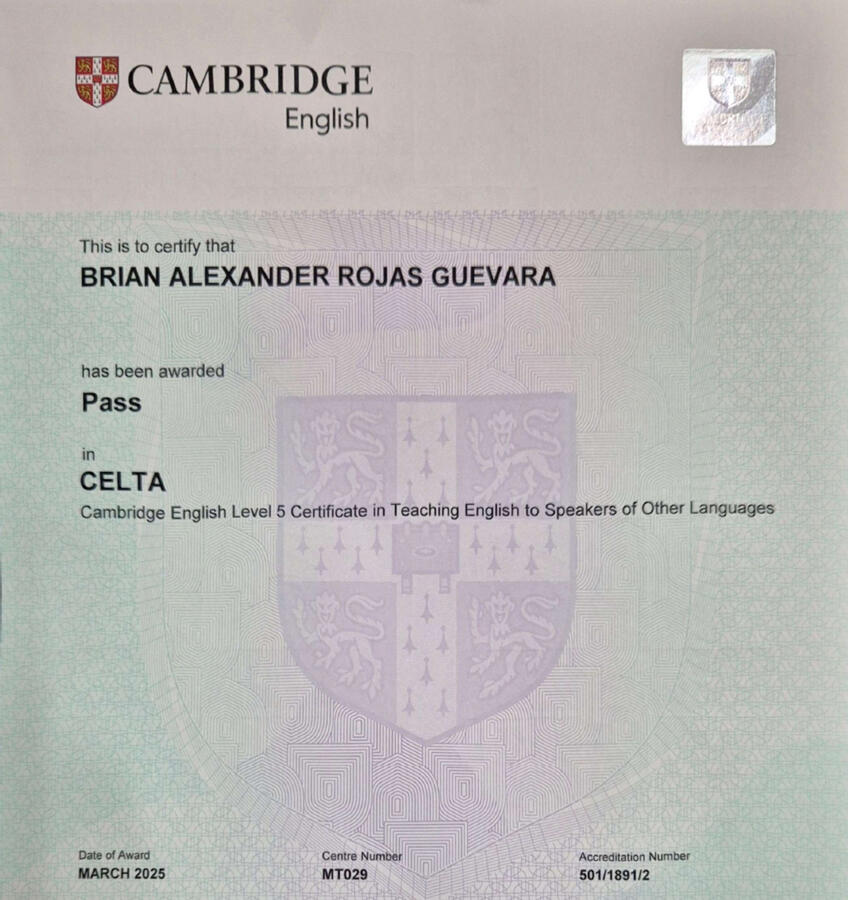 CAMBRIDGE
English

This is to certify that
BRIAN ALEXANDER ROJAS GUEVARA

has been awarded
Pass

in
CELTA
Cambridge English Level 5 Certificate in Teaching English to Speakers of Other Languages

Date of Award
MARCH 2025

Centre Number
MT029

Accreditation Number
501/1891/2